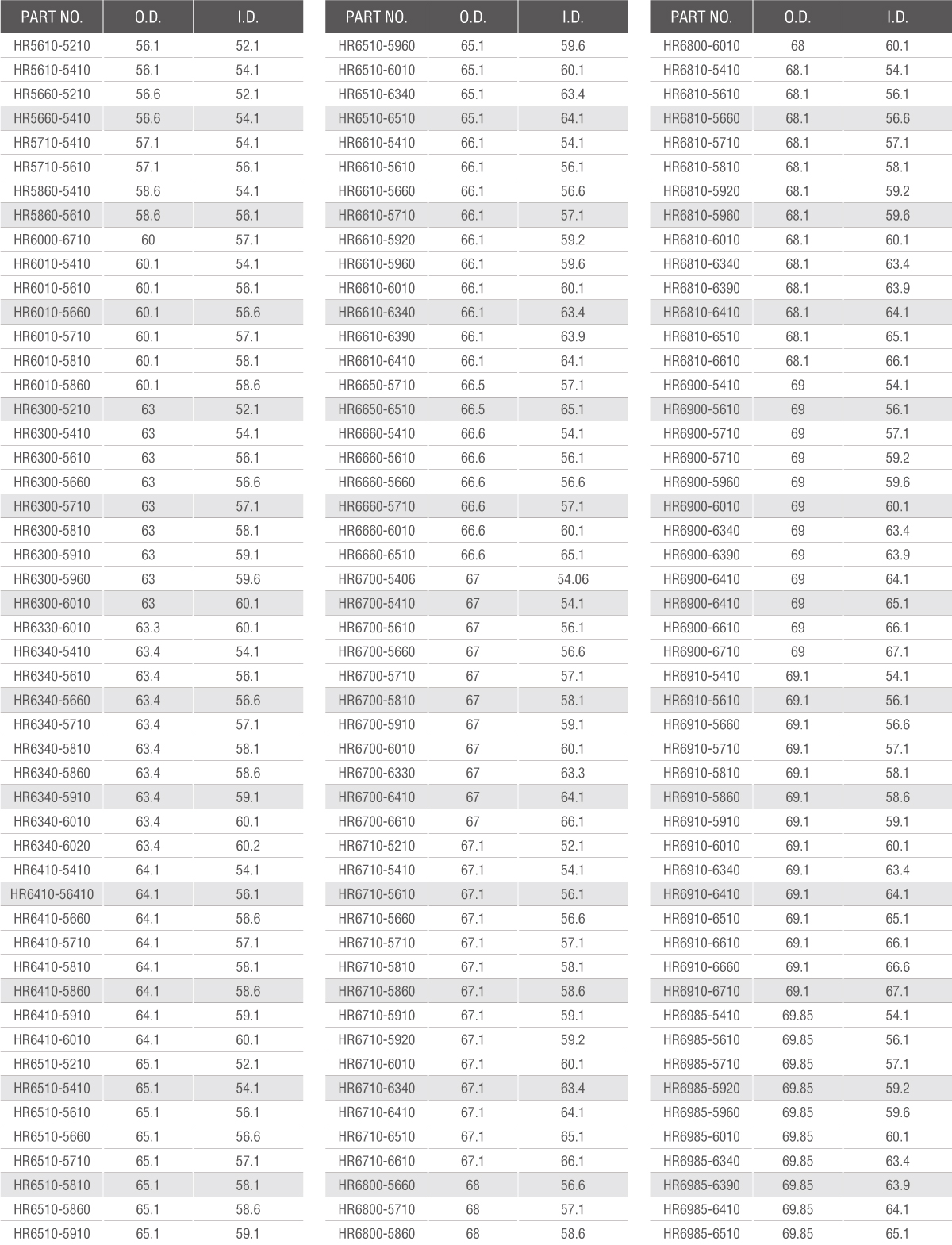 | PART NO. | O.D. | I.D. |
|---|---|---|
| HR5610-5210 | 56.1 | 52.1 |
| HR5610-5410 | 56.1 | 54.1 |
| HR5660-5210 | 56.6 | 52.1 |
| HR5660-5410 | 56.6 | 54.1 |
| HR5710-5410 | 57.1 | 54.1 |
| HR5710-5610 | 57.1 | 56.1 |
| HR5860-5410 | 58.6 | 54.1 |
| HR5860-5610 | 58.6 | 56.1 |
| HR6000-6710 | 60 | 57.1 |
| HR6010-5410 | 60.1 | 54.1 |
| HR6010-5610 | 60.1 | 56.1 |
| HR6010-5660 | 60.1 | 56.6 |
| HR6010-5710 | 60.1 | 57.1 |
| HR6010-5810 | 60.1 | 58.1 |
| HR6010-5860 | 60.1 | 58.6 |
| HR6300-5210 | 63 | 52.1 |
| HR6300-5410 | 63 | 54.1 |
| HR6300-5610 | 63 | 56.1 |
| HR6300-5660 | 63 | 56.6 |
| HR6300-5710 | 63 | 57.1 |
| HR6300-5810 | 63 | 58.1 |
| HR6300-5910 | 63 | 59.1 |
| HR6300-5960 | 63 | 59.6 |
| HR6300-6010 | 63 | 60.1 |
| HR6330-6010 | 63.3 | 60.1 |
| HR6340-5410 | 63.4 | 54.1 |
| HR6340-5610 | 63.4 | 56.1 |
| HR6340-5660 | 63.4 | 56.6 |
| HR6340-5710 | 63.4 | 57.1 |
| HR6340-5810 | 63.4 | 58.1 |
| HR6340-5860 | 63.4 | 58.6 |
| HR6340-5910 | 63.4 | 59.1 |
| HR6340-6010 | 63.4 | 60.1 |
| HR6340-6020 | 63.4 | 60.2 |
| HR6410-5410 | 64.1 | 54.1 |
| HR6410-56410 | 64.1 | 56.1 |
| HR6410-5660 | 64.1 | 56.6 |
| HR6410-5710 | 64.1 | 57.1 |
| HR6410-5810 | 64.1 | 58.1 |
| HR6410-5860 | 64.1 | 58.6 |
| HR6410-5910 | 64.1 | 59.1 |
| HR6410-6010 | 64.1 | 60.1 |
| HR6510-5210 | 65.1 | 52.1 |
| HR6510-5410 | 65.1 | 54.1 |
| HR6510-5610 | 65.1 | 56.1 |
| HR6510-5660 | 65.1 | 56.6 |
| HR6510-5710 | 65.1 | 57.1 |
| HR6510-5810 | 65.1 | 58.1 |
| HR6510-5860 | 65.1 | 58.6 |
| HR6510-5910 | 65.1 | 59.1 |

| PART NO. | O.D. | I.D. |
|---|---|---|
| HR6510-5960 | 65.1 | 59.6 |
| HR6510-6010 | 65.1 | 60.1 |
| HR6510-6340 | 65.1 | 63.4 |
| HR6510-6510 | 65.1 | 64.1 |
| HR6610-5410 | 66.1 | 54.1 |
| HR6610-5610 | 66.1 | 56.1 |
| HR6610-5660 | 66.1 | 56.6 |
| HR6610-5710 | 66.1 | 57.1 |
| HR6610-5920 | 66.1 | 59.2 |
| HR6610-5960 | 66.1 | 59.6 |
| HR6610-6010 | 66.1 | 60.1 |
| HR6610-6340 | 66.1 | 63.4 |
| HR6610-6390 | 66.1 | 63.9 |
| HR6610-6410 | 66.1 | 64.1 |
| HR6650-5710 | 66.5 | 57.1 |
| HR6650-6510 | 66.5 | 65.1 |
| HR6660-5410 | 66.6 | 54.1 |
| HR6660-5610 | 66.6 | 56.1 |
| HR6660-5660 | 66.6 | 56.6 |
| HR6660-5710 | 66.6 | 57.1 |
| HR6660-6010 | 66.6 | 60.1 |
| HR6660-6510 | 66.6 | 65.1 |
| HR6700-5406 | 67 | 54.06 |
| HR6700-5410 | 67 | 54.1 |
| HR6700-5610 | 67 | 56.1 |
| HR6700-5660 | 67 | 56.6 |
| HR6700-5710 | 67 | 57.1 |
| HR6700-5810 | 67 | 58.1 |
| HR6700-5910 | 67 | 59.1 |
| HR6700-6010 | 67 | 60.1 |
| HR6700-6330 | 67 | 63.3 |
| HR6700-6410 | 67 | 64.1 |
| HR6700-6610 | 67 | 66.1 |
| HR6710-5210 | 67.1 | 52.1 |
| HR6710-5410 | 67.1 | 54.1 |
| HR6710-5610 | 67.1 | 56.1 |
| HR6710-5660 | 67.1 | 56.6 |
| HR6710-5710 | 67.1 | 57.1 |
| HR6710-5810 | 67.1 | 58.1 |
| HR6710-5860 | 67.1 | 58.6 |
| HR6710-5910 | 67.1 | 59.1 |
| HR6710-5920 | 67.1 | 59.2 |
| HR6710-6010 | 67.1 | 60.1 |
| HR6710-6340 | 67.1 | 63.4 |
| HR6710-6410 | 67.1 | 64.1 |
| HR6710-6510 | 67.1 | 65.1 |
| HR6710-6610 | 67.1 | 66.1 |
| HR6800-5660 | 68 | 56.6 |
| HR6800-5710 | 68 | 57.1 |
| HR6800-5860 | 68 | 58.6 |

| PART NO. | O.D. | I.D. |
|---|---|---|
| HR6800-6010 | 68 | 60.1 |
| HR6810-5410 | 68.1 | 54.1 |
| HR6810-5610 | 68.1 | 56.1 |
| HR6810-5660 | 68.1 | 56.6 |
| HR6810-5710 | 68.1 | 57.1 |
| HR6810-5810 | 68.1 | 58.1 |
| HR6810-5920 | 68.1 | 59.2 |
| HR6810-5960 | 68.1 | 59.6 |
| HR6810-6010 | 68.1 | 60.1 |
| HR6810-6340 | 68.1 | 63.4 |
| HR6810-6390 | 68.1 | 63.9 |
| HR6810-6410 | 68.1 | 64.1 |
| HR6810-6510 | 68.1 | 65.1 |
| HR6810-6610 | 68.1 | 66.1 |
| HR6900-5410 | 69 | 54.1 |
| HR6900-5610 | 69 | 56.1 |
| HR6900-5710 | 69 | 57.1 |
| HR6900-5710 | 69 | 59.2 |
| HR6900-5960 | 69 | 59.6 |
| HR6900-6010 | 69 | 60.1 |
| HR6900-6340 | 69 | 63.4 |
| HR6900-6390 | 69 | 63.9 |
| HR6900-6410 | 69 | 64.1 |
| HR6900-6410 | 69 | 65.1 |
| HR6900-6610 | 69 | 66.1 |
| HR6900-6710 | 69 | 67.1 |
| HR6910-5410 | 69.1 | 54.1 |
| HR6910-5610 | 69.1 | 56.1 |
| HR6910-5660 | 69.1 | 56.6 |
| HR6910-5710 | 69.1 | 57.1 |
| HR6910-5810 | 69.1 | 58.1 |
| HR6910-5860 | 69.1 | 58.6 |
| HR6910-5910 | 69.1 | 59.1 |
| HR6910-6010 | 69.1 | 60.1 |
| HR6910-6340 | 69.1 | 63.4 |
| HR6910-6410 | 69.1 | 64.1 |
| HR6910-6510 | 69.1 | 65.1 |
| HR6910-6610 | 69.1 | 66.1 |
| HR6910-6660 | 69.1 | 66.6 |
| HR6910-6710 | 69.1 | 67.1 |
| HR6985-5410 | 69.85 | 54.1 |
| HR6985-5610 | 69.85 | 56.1 |
| HR6985-5710 | 69.85 | 57.1 |
| HR6985-5920 | 69.85 | 59.2 |
| HR6985-5960 | 69.85 | 59.6 |
| HR6985-6010 | 69.85 | 60.1 |
| HR6985-6340 | 69.85 | 63.4 |
| HR6985-6390 | 69.85 | 63.9 |
| HR6985-6410 | 69.85 | 64.1 |
| HR6985-6510 | 69.85 | 65.1 |